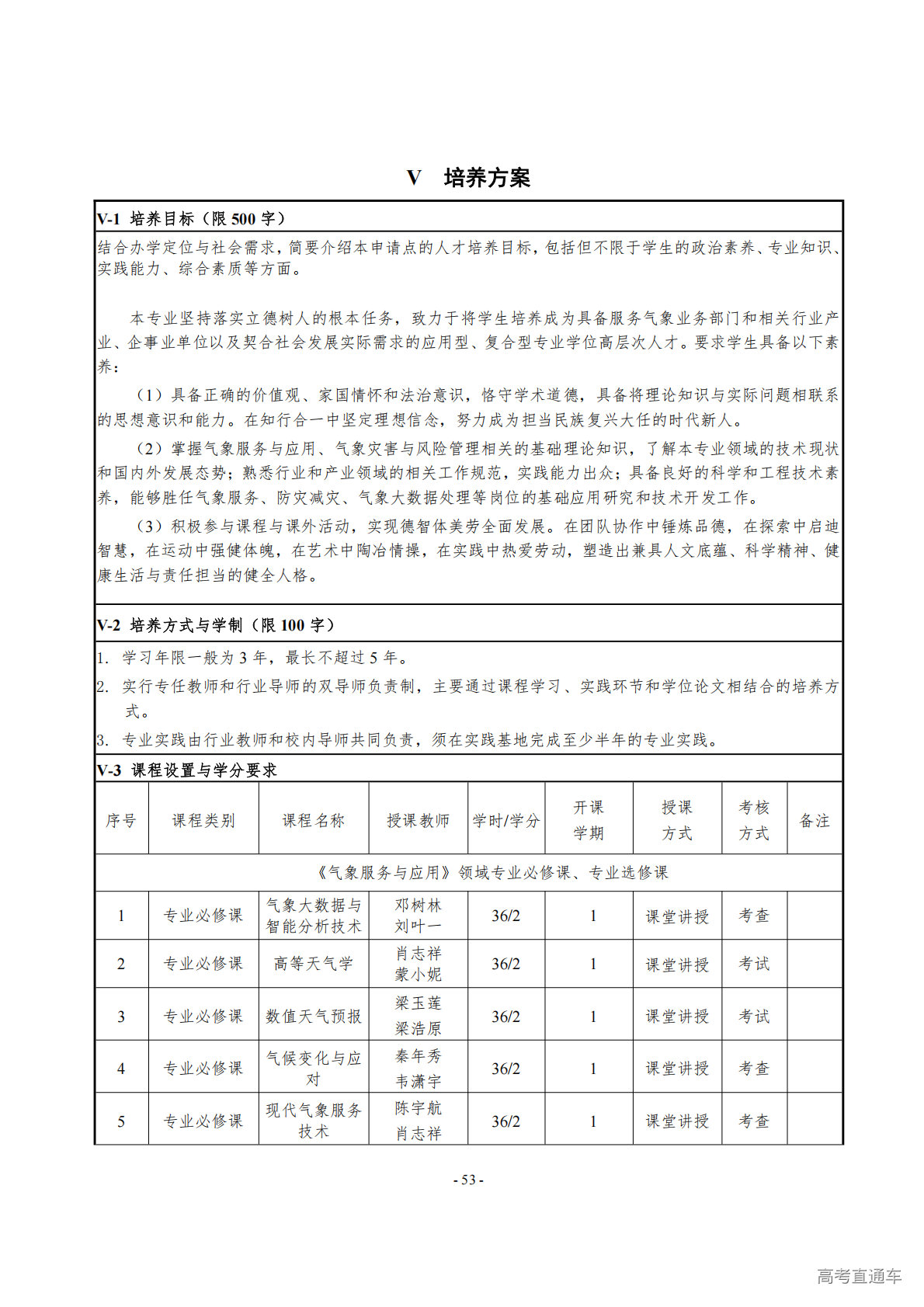 V 培养方案

V-1 培养目标（限 500 字）

结合办学定位与社会需求，简要介绍本申请点的人才培养目标，包括但不限于学生的政治素养、专业知识、实践能力、综合素质等方面。

本专业坚持落实立德树人的根本任务，致力于将学生培养成为具备服务气象业务部门和相关行业产业、企事业单位以及契合社会发展实际需求的应用型、复合型专业学位高层次人才。要求学生具备以下素养：

（1）具备正确的价值观、家国情怀和法治意识，恪守学术道德，具备将理论知识与实际问题相联系的思想意识和能力。在知行合一中坚定理想信念，努力成为担当民族复兴大任的时代新人。

（2）掌握气象服务与应用、气象灾害与风险管理相关的基础理论知识，了解本专业领域的技术现状和国内外发展态势；熟悉行业和产业领域的相关工作规范，实践能力出众；具备良好的科学和工程技术素养，能够胜任气象服务、防灾减灾、气象大数据处理等岗位的基础应用研究和技术开发工作。

（3）积极参与课程与课外活动，实现德智体美劳全面发展。在团队协作中锤炼品德，在探索中启迪智慧，在运动中强健体魄，在艺术中陶冶情操，在实践中热爱劳动，塑造出兼具人文底蕴、科学精神、健康生活与责任担当的健全人格。

V-2 培养方式与学制（限 100 字）

1. 学习年限一般为 3 年，最长不超过 5 年。
2. 实行专任教师和行业导师的双导师负责制，主要通过课程学习、实践环节和学位论文相结合的培养方式。
3. 专业实践由行业教师和校内导师共同负责，须在实践基地完成至少半年的专业实践。

V-3 课程设置与学分要求

| 序号 | 课程类别 | 课程名称 | 授课教师 | 学时/学分 | 开课学期 | 授课方式 | 考核方式 | 备注 |
|---|---|---|---|---|---|---|---|---|
| 《气象服务与应用》领域专业必修课、专业选修课 | | | | | | | | |
| 1 | 专业必修课 | 气象大数据与智能分析技术 | 邓树林 刘叶一 | 36/2 | 1 | 课堂讲授 | 考查 | |
| 2 | 专业必修课 | 高等天气学 | 肖志祥 蒙小妮 | 36/2 | 1 | 课堂讲授 | 考试 | |
| 3 | 专业必修课 | 数值天气预报 | 梁玉莲 梁浩原 | 36/2 | 1 | 课堂讲授 | 考试 | |
| 4 | 专业必修课 | 气候变化与应对 | 秦年秀 韦潇宇 | 36/2 | 1 | 课堂讲授 | 考查 | |
| 5 | 专业必修课 | 现代气象服务技术 | 陈宇航 肖志祥 | 36/2 | 1 | 课堂讲授 | 考查 | |

- 53 -

高考直通车